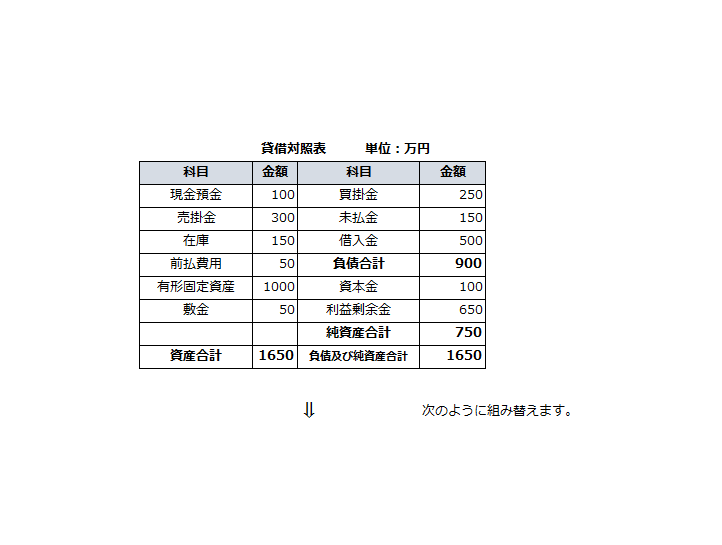 貸借対照表　単位：万円

| 科目 | 金額 | 科目 | 金額 |
|---|---|---|---|
| 現金預金 | 100 | 買掛金 | 250 |
| 売掛金 | 300 | 未払金 | 150 |
| 在庫 | 150 | 借入金 | 500 |
| 前払費用 | 50 | 負債合計 | 900 |
| 有形固定資産 | 1000 | 資本金 | 100 |
| 敷金 | 50 | 利益剰余金 | 650 |
| | | 純資産合計 | 750 |
| 資産合計 | 1650 | 負債及び純資産合計 | 1650 |

⇓

次のように組み替えます。